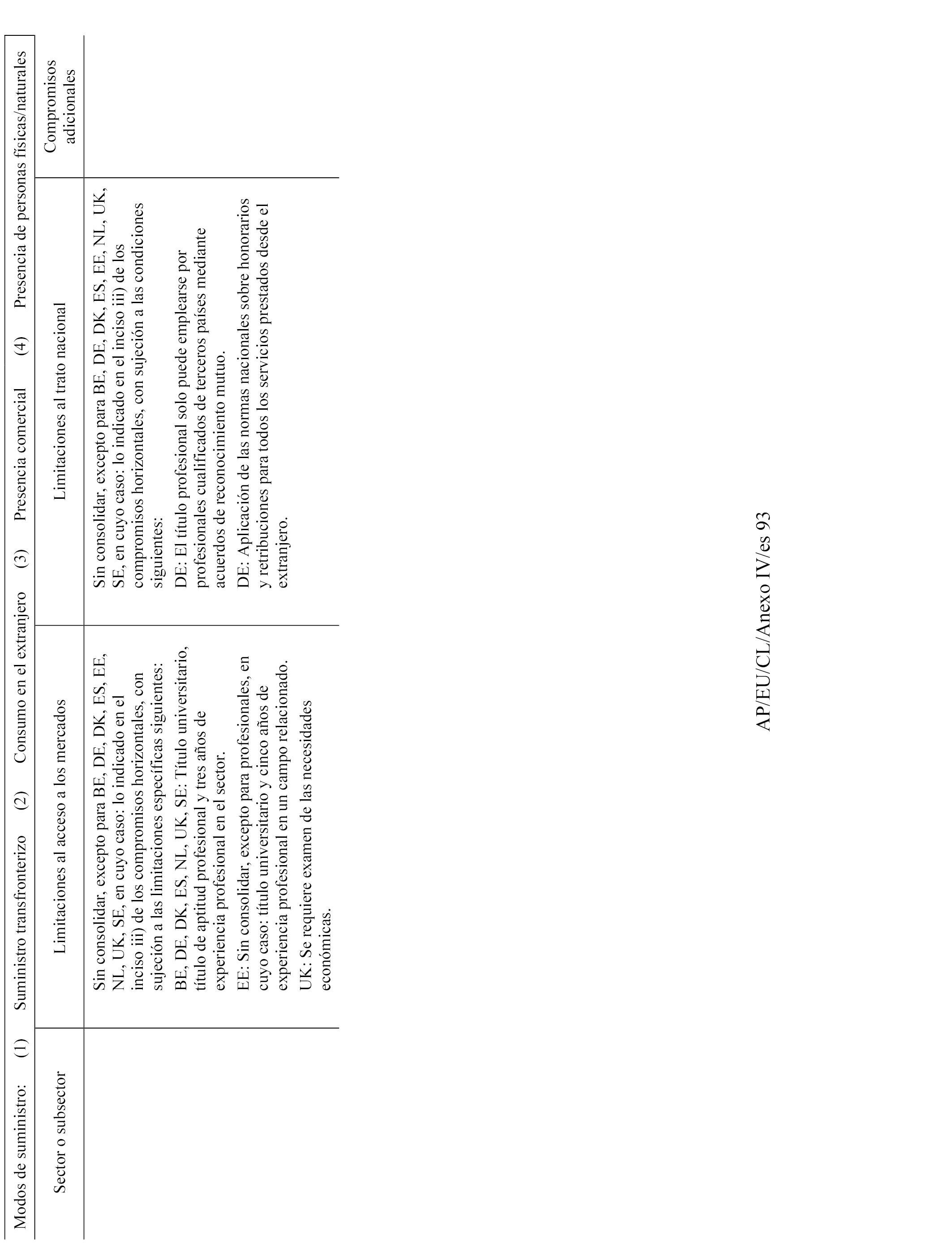 Modos de suministro: (1) Suministro transfronterizo (2) Consumo en el extranjero (3) Presencia comercial (4) Presencia de personas físicas/naturales

| Sector o subsector | Limitaciones al acceso a los mercados | Limitaciones al trato nacional | Compromisos adicionales |
|---|---|---|---|
| | Sin consolidar, excepto para BE, DE, DK, ES, EE, NL, UK, SE, en cuyo caso: lo indicado en el inciso iii) de los compromisos horizontales, con sujeción a las limitaciones específicas siguientes: BE, DE, DK, ES, NL, UK, SE: Título universitario, título de aptitud profesional y tres años de experiencia profesional en el sector. EE: Sin consolidar, excepto para profesionales, en cuyo caso: título universitario y cinco años de experiencia profesional en un campo relacionado. UK: Se requiere examen de las necesidades económicas. | Sin consolidar, excepto para BE, DE, DK, ES, EE, NL, UK, SE, en cuyo caso: lo indicado en el inciso iii) de los compromisos horizontales, con sujeción a las condiciones siguientes: DE: El título profesional solo puede emplearse por profesionales cualificados de terceros países mediante acuerdos de reconocimiento mutuo. DE: Aplicación de las normas nacionales sobre honorarios y retribuciones para todos los servicios prestados desde el extranjero. | |

AP/EU/CL/Anexo IV/es 93